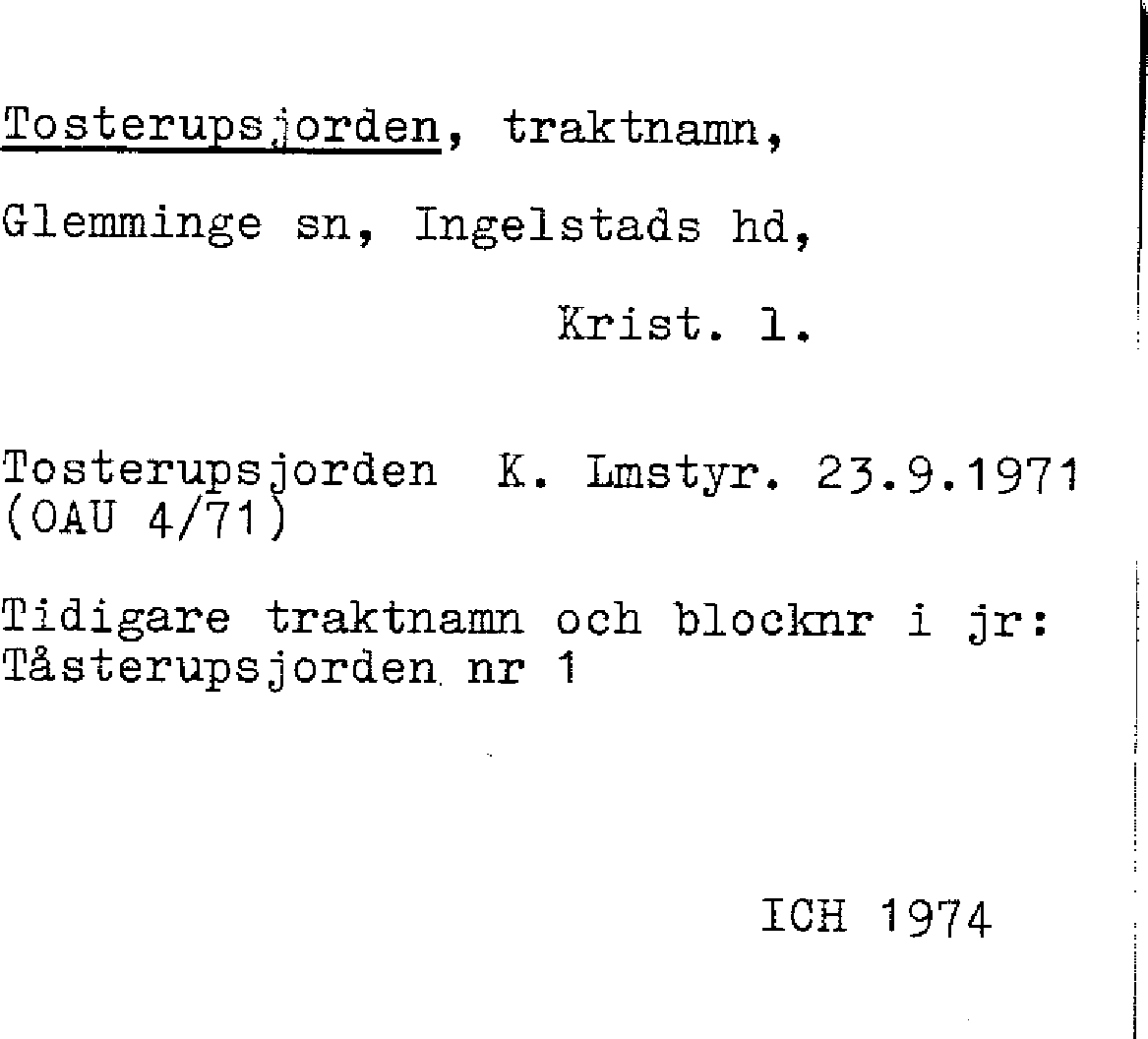 Tosterupsjorden, traktnamn,

Glemminge sn, Ingelstads hd,

Krist. l.

Tosterupsjorden K. Lmstyr. 23.9.1971 (OAU 4/71)

Tidigare traktnamn och blocknr i jr: Tåsterupsjorden nr 1

ICH 1974